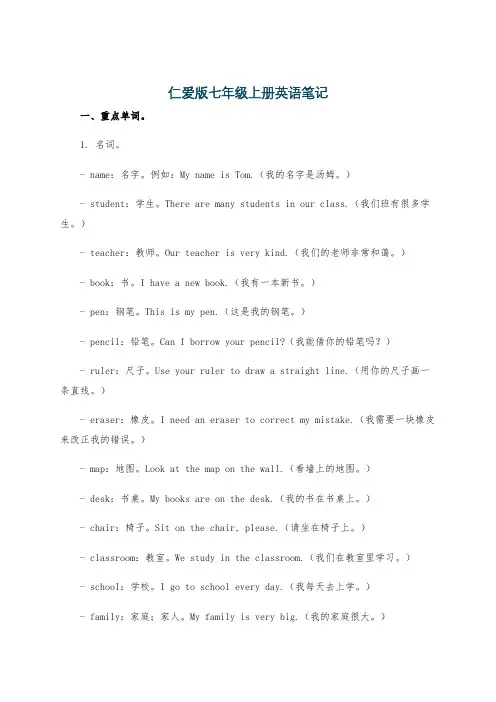 仁爱版七年级上册英语笔记

一、重点单词。

1. 名词。

- name：名字。例如：My name is Tom.（我的名字是汤姆。）

- student：学生。There are many students in our class.（我们班有很多学生。）

- teacher：教师。Our teacher is very kind.（我们的老师非常和蔼。）

- book：书。I have a new book.（我有一本新书。）

- pen：钢笔。This is my pen.（这是我的钢笔。）

- pencil：铅笔。Can I borrow your pencil?（我能借你的铅笔吗？）

- ruler：尺子。Use your ruler to draw a straight line.（用你的尺子画一条直线。）

- eraser：橡皮。I need an eraser to correct my mistake.（我需要一块橡皮来改正我的错误。）

- map：地图。Look at the map on the wall.（看墙上的地图。）

- desk：书桌。My books are on the desk.（我的书在书桌上。）

- chair：椅子。Sit on the chair, please.（请坐在椅子上。）

- classroom：教室。We study in the classroom.（我们在教室里学习。）

- school：学校。I go to school every day.（我每天去上学。）

- family：家庭；家人。My family is very big.（我的家庭很大。）